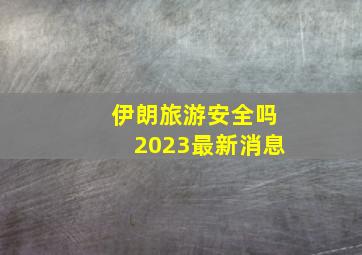 伊朗旅游安全吗
2023最新消息